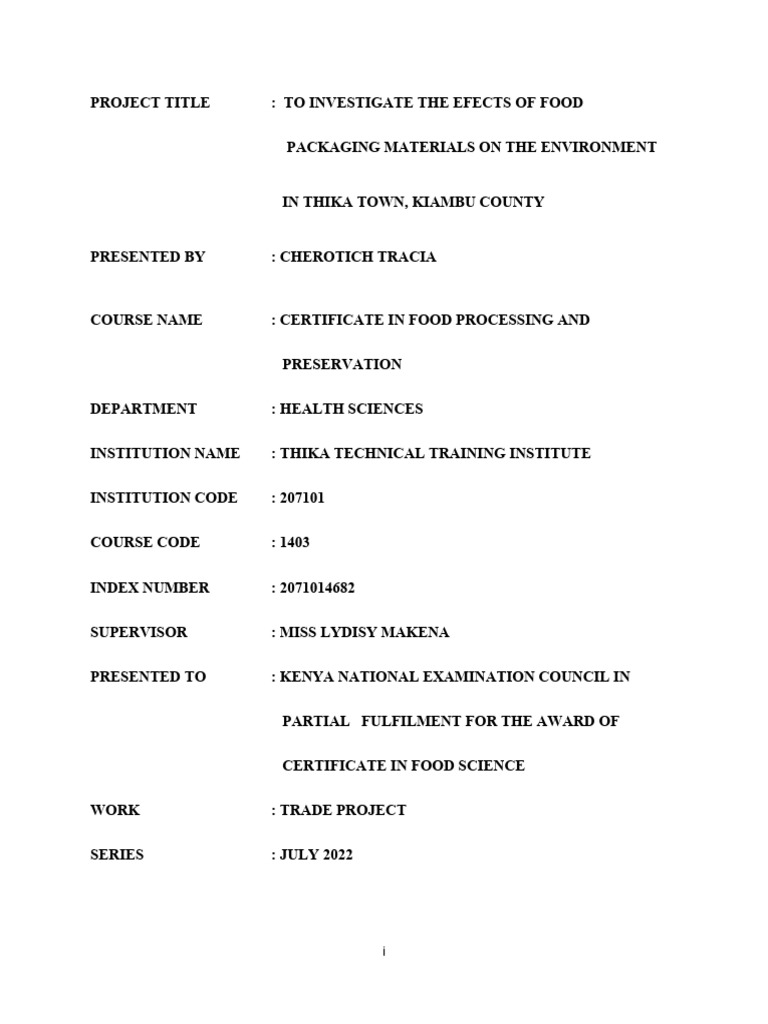 PROJECT TITLE : TO INVESTIGATE THE EFECTS OF FOOD PACKAGING MATERIALS ON THE ENVIRONMENT IN THIKA TOWN, KIAMBU COUNTY

PRESENTED BY : CHEROTICH TRACIA

COURSE NAME : CERTIFICATE IN FOOD PROCESSING AND PRESERVATION

DEPARTMENT : HEALTH SCIENCES

INSTITUTION NAME : THIKA TECHNICAL TRAINING INSTITUTE

INSTITUTION CODE : 207101

COURSE CODE : 1403

INDEX NUMBER : 2071014682

SUPERVISOR : MISS LYDISY MAKENA

PRESENTED TO : KENYA NATIONAL EXAMINATION COUNCIL IN PARTIAL FULFILMENT FOR THE AWARD OF CERTIFICATE IN FOOD SCIENCE

WORK : TRADE PROJECT

SERIES : JULY 2022

i